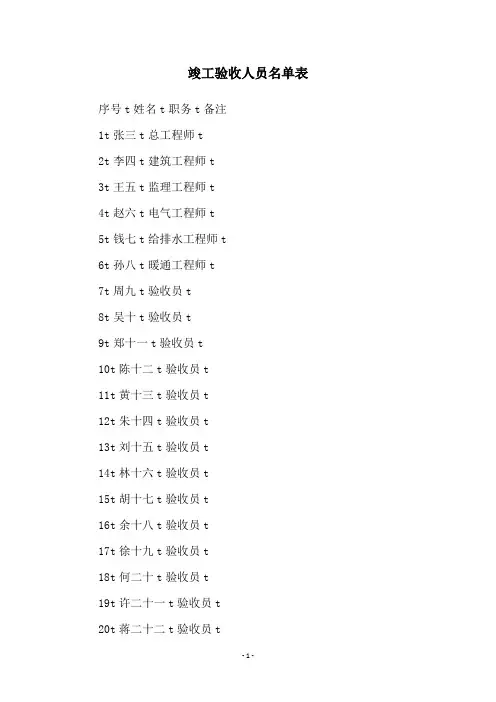 竣工验收人员名单表

序号 t 姓名 t 职务 t 备注

1t 张三 t 总工程师 t

2t 李四 t 建筑工程师 t

3t 王五 t 监理工程师 t

4t 赵六 t 电气工程师 t

5t 钱七 t 给排水工程师 t

6t 孙八 t 暖通工程师 t

7t 周九 t 验收员 t

8t 吴十 t 验收员 t

9t 郑十一 t 验收员 t

10t 陈十二 t 验收员 t

11t 黄十三 t 验收员 t

12t 朱十四 t 验收员 t

13t 刘十五 t 验收员 t

14t 林十六 t 验收员 t

15t 胡十七 t 验收员 t

16t 余十八 t 验收员 t

17t 徐十九 t 验收员 t

18t 何二十 t 验收员 t

19t 许二十一 t 验收员 t

20t 蒋二十二 t 验收员 t

-1-